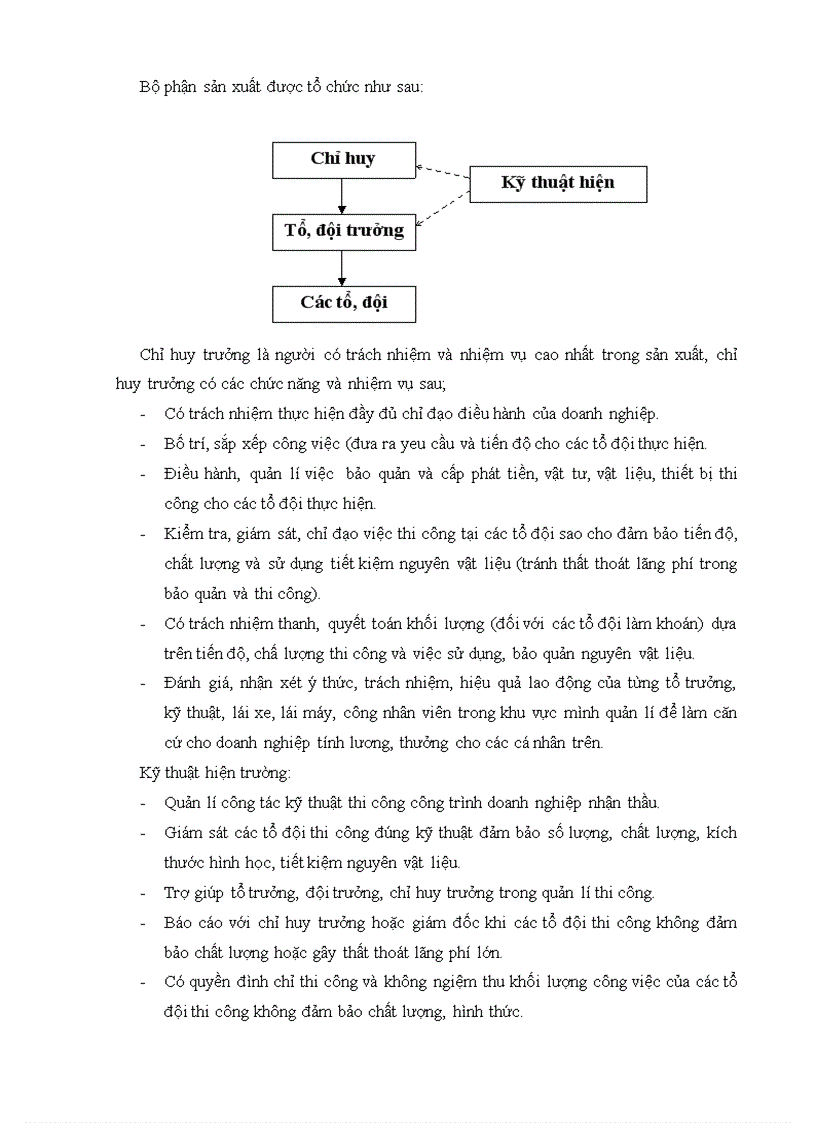 Bộ phận sản xuất được tổ chức như sau:

Chỉ huy

Kỹ thuật hiện

Tổ, đội trưởng

Các tổ, đội

Chỉ huy trưởng là người có trách nhiệm và nhiệm vụ cao nhất trong sản xuất, chỉ huy trưởng có các chức năng và nhiệm vụ sau;

- Có trách nhiệm thực hiện đầy đủ chỉ đạo điều hành của doanh nghiệp.
- Bố trí, sắp xếp công việc (đưa ra yeu cầu và tiến độ cho các tổ đội thực hiện.
- Điều hành, quản lí việc bảo quản và cấp phát tiền, vật tư, vật liệu, thiết bị thi công cho các tổ đội thực hiện.
- Kiểm tra, giám sát, chỉ đạo việc thi công tại các tổ đội sao cho đảm bảo tiến độ, chất lượng và sử dụng tiết kiệm nguyên vật liệu (tránh thất thoát lãng phí trong bảo quản và thi công).
- Có trách nhiệm thanh, quyết toán khối lượng (đối với các tổ đội làm khoán) dựa trên tiến độ, chấ lượng thi công và việc sử dụng, bảo quản nguyên vật liệu.
- Đánh giá, nhận xét ý thức, trách nhiệm, hiệu quả lao động của từng tổ trưởng, kỹ thuật, lái xe, lái máy, công nhân viên trong khu vực mình quản lí để làm căn cứ cho doanh nghiệp tính lương, thưởng cho các cá nhân trên.

Kỹ thuật hiện trường:

- Quản lí công tác kỹ thuật thi công công trình doanh nghiệp nhận thầu.
- Giám sát các tổ đội thi công đúng kỹ thuật đảm bảo số lượng, chất lượng, kích thước hình học, tiết kiệm nguyên vật liệu.
- Trợ giúp tổ trưởng, đội trưởng, chỉ huy trưởng trong quản lí thi công.
- Báo cáo với chỉ huy trưởng hoặc giám đốc khi các tổ đội thi công không đảm bảo chất lượng hoặc gây thất thoát lãng phí lớn.
- Có quyền đình chỉ thi công và không nghiệm thu khối lượng công việc của các tổ đội thi công không đảm bảo chất lượng, hình thức.